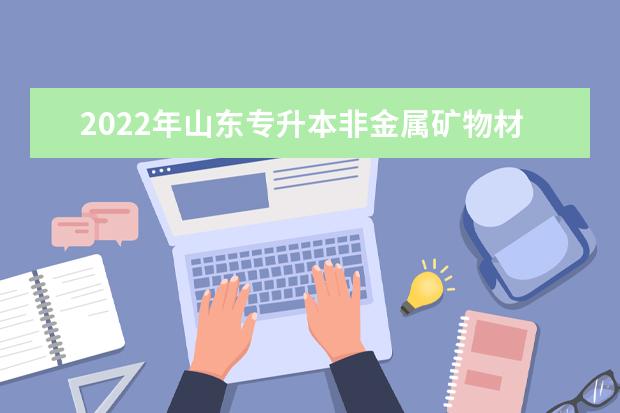 2022年山东专升本非金属矿物材